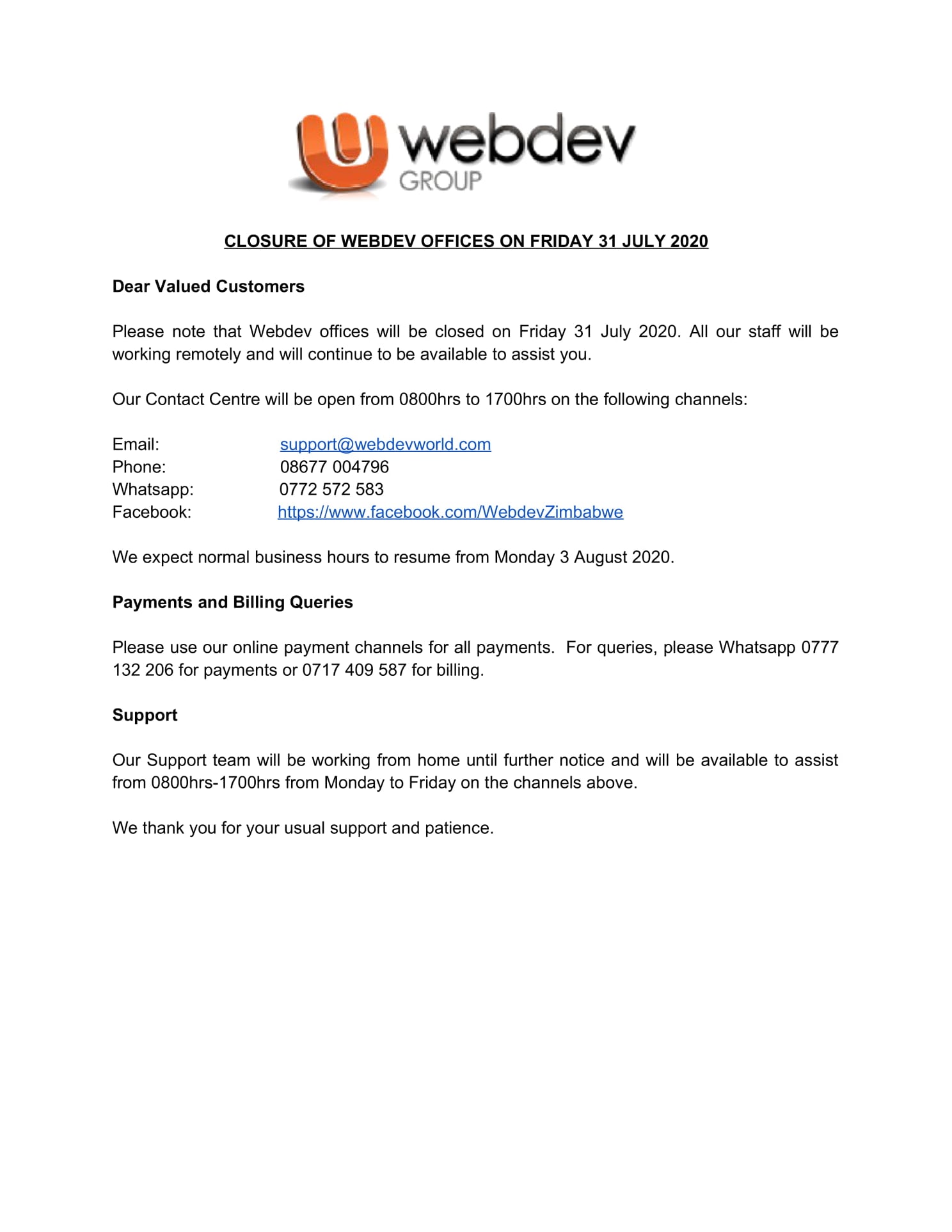 webdev
GROUP

CLOSURE OF WEBDEV OFFICES ON FRIDAY 31 JULY 2020

Dear Valued Customers

Please note that Webdev offices will be closed on Friday 31 July 2020. All our staff will be working remotely and will continue to be available to assist you.

Our Contact Centre will be open from 0800hrs to 1700hrs on the following channels:

Email: support@webdevworld.com
Phone: 08677 004796
Whatsapp: 0772 572 583
Facebook: https://www.facebook.com/WebdevZimbabwe

We expect normal business hours to resume from Monday 3 August 2020.

Payments and Billing Queries

Please use our online payment channels for all payments. For queries, please Whatsapp 0777 132 206 for payments or 0717 409 587 for billing.

Support

Our Support team will be working from home until further notice and will be available to assist from 0800hrs-1700hrs from Monday to Friday on the channels above.

We thank you for your usual support and patience.